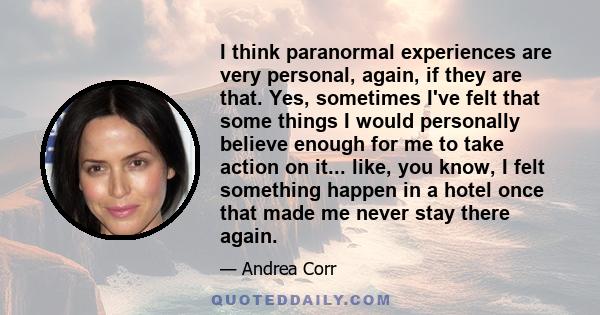 I think paranormal experiences are very personal, again, if they are that. Yes, sometimes I've felt that some things I would personally believe enough for me to take action on it... like, you know, I felt something happen in a hotel once that made me never stay there again.

— Andrea Corr

QUOTEDDAILY.COM